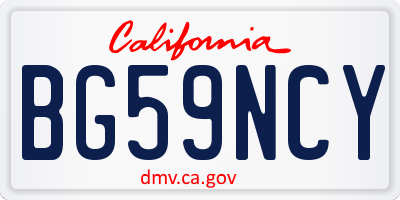 California

BG59NCY

dmv.ca.gov